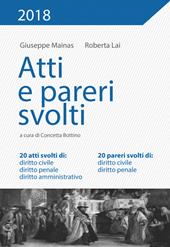 2018

Giuseppe Mainas Roberta Lai

Atti e pareri svolti

a cura di Concetta Bottino

20 atti svolti di:
diritto civile
diritto penale
diritto amministrativo

20 pareri svolti di:
diritto civile
diritto penale